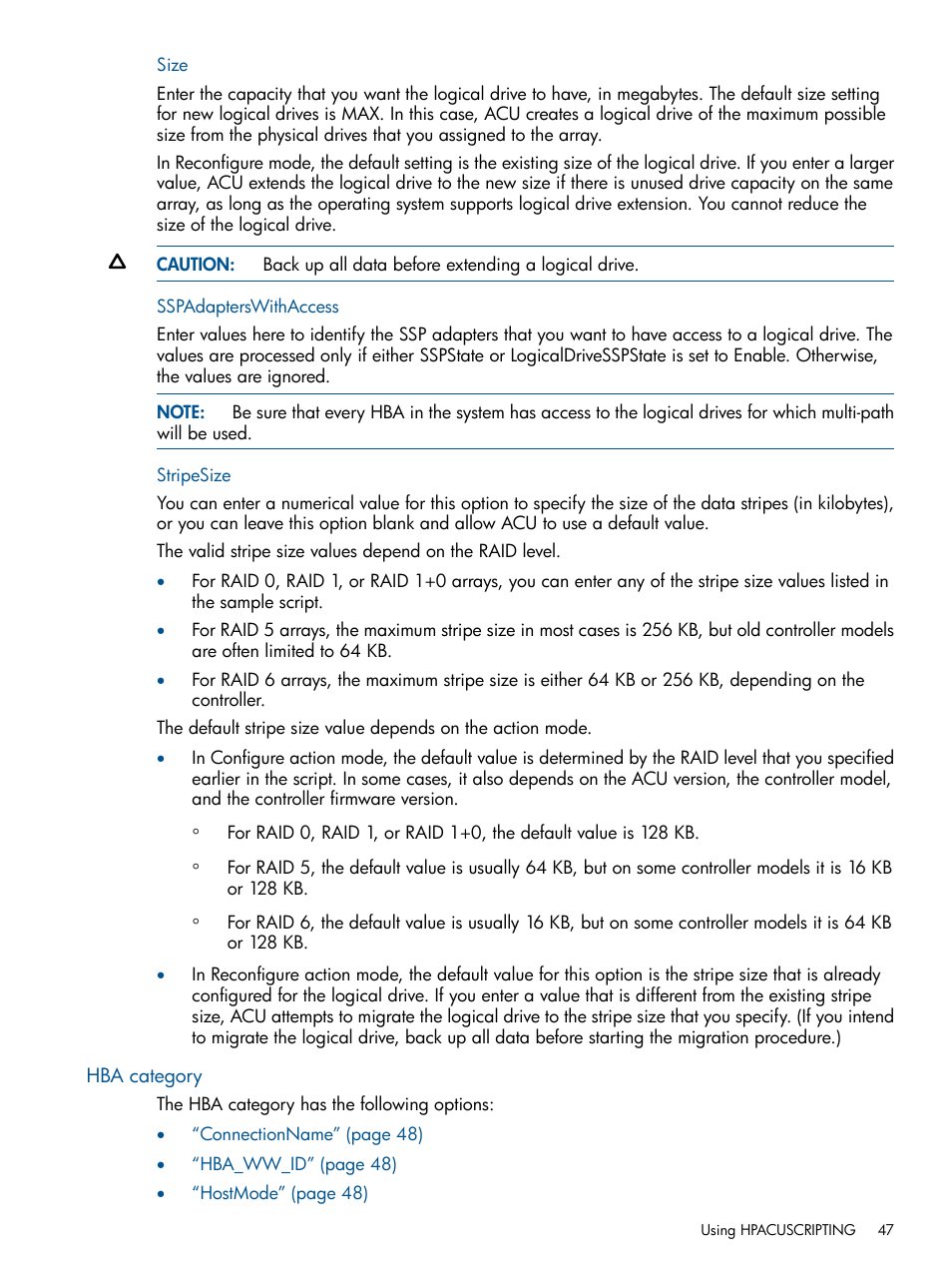 Size

Enter the capacity that you want the logical drive to have, in megabytes. The default size setting for new logical drives is MAX. In this case, ACU creates a logical drive of the maximum possible size from the physical drives that you assigned to the array.

In Reconfigure mode, the default setting is the existing size of the logical drive. If you enter a larger value, ACU extends the logical drive to the new size if there is unused drive capacity on the same array, as long as the operating system supports logical drive extension. You cannot reduce the size of the logical drive.

CAUTION: Back up all data before extending a logical drive.

SSPAdaptersWithAccess

Enter values here to identify the SSP adapters that you want to have access to a logical drive. The values are processed only if either SSPState or LogicalDriveSSPState is set to Enable. Otherwise, the values are ignored.

NOTE: Be sure that every HBA in the system has access to the logical drives for which multi-path will be used.

StripeSize

You can enter a numerical value for this option to specify the size of the data stripes (in kilobytes), or you can leave this option blank and allow ACU to use a default value.

The valid stripe size values depend on the RAID level.

• For RAID 0, RAID 1, or RAID 1+0 arrays, you can enter any of the stripe size values listed in the sample script.
• For RAID 5 arrays, the maximum stripe size in most cases is 256 KB, but old controller models are often limited to 64 KB.
• For RAID 6 arrays, the maximum stripe size is either 64 KB or 256 KB, depending on the controller.

The default stripe size value depends on the action mode.

• In Configure action mode, the default value is determined by the RAID level that you specified earlier in the script. In some cases, it also depends on the ACU version, the controller model, and the controller firmware version.
◦ For RAID 0, RAID 1, or RAID 1+0, the default value is 128 KB.
◦ For RAID 5, the default value is usually 64 KB, but on some controller models it is 16 KB or 128 KB.
◦ For RAID 6, the default value is usually 16 KB, but on some controller models it is 64 KB or 128 KB.
• In Reconfigure action mode, the default value for this option is the stripe size that is already configured for the logical drive. If you enter a value that is different from the existing stripe size, ACU attempts to migrate the logical drive to the stripe size that you specify. (If you intend to migrate the logical drive, back up all data before starting the migration procedure.)

HBA category

The HBA category has the following options:

• “ConnectionName” (page 48)
• “HBA_WW_ID” (page 48)
• “HostMode” (page 48)

Using HPACUSCRIPTING 47